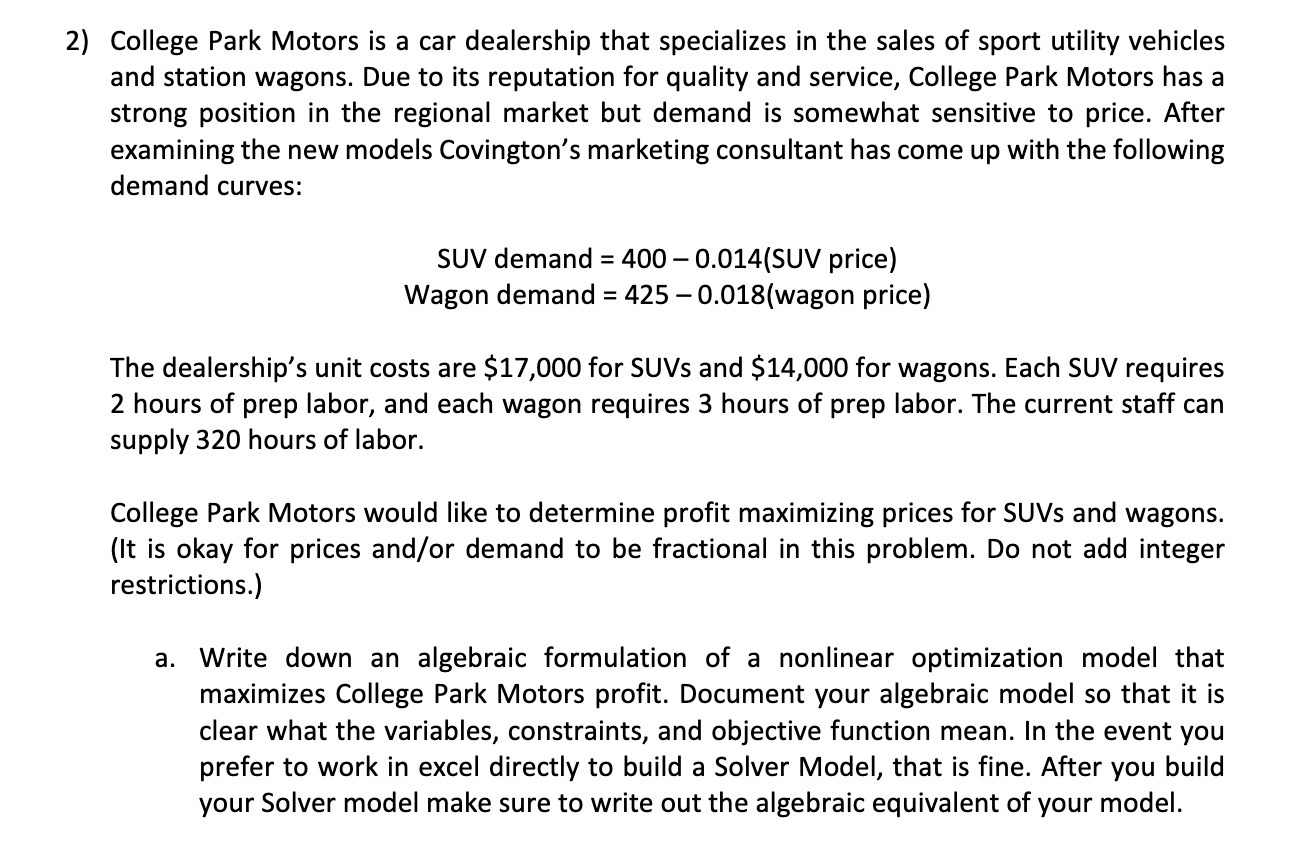 2) College Park Motors is a car dealership that specializes in the sales of sport utility vehicles and station wagons. Due to its reputation for quality and service, College Park Motors has a strong position in the regional market but demand is somewhat sensitive to price. After examining the new models Covington's marketing consultant has come up with the following demand curves:

SUV demand = 400 – 0.014(SUV price)
Wagon demand = 425 – 0.018(wagon price)

The dealership's unit costs are \$17,000 for SUVs and \$14,000 for wagons. Each SUV requires 2 hours of prep labor, and each wagon requires 3 hours of prep labor. The current staff can supply 320 hours of labor.

College Park Motors would like to determine profit maximizing prices for SUVs and wagons. (It is okay for prices and/or demand to be fractional in this problem. Do not add integer restrictions.)

a. Write down an algebraic formulation of a nonlinear optimization model that maximizes College Park Motors profit. Document your algebraic model so that it is clear what the variables, constraints, and objective function mean. In the event you prefer to work in excel directly to build a Solver Model, that is fine. After you build your Solver model make sure to write out the algebraic equivalent of your model.